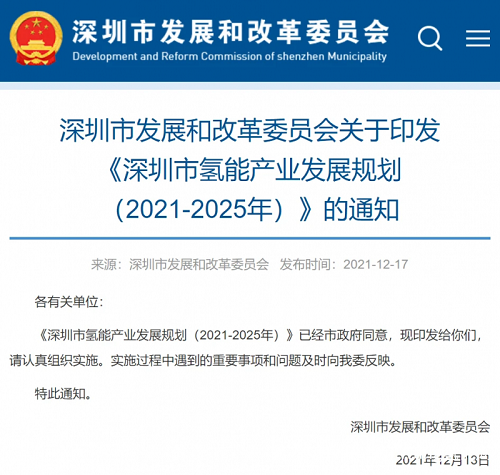 深圳市发展和改革委员会
Development and Reform Commission of shenzhen Municipality

深圳市发展和改革委员会关于印发《深圳市氢能产业发展规划（2021-2025年）》的通知

来源：深圳市发展和改革委员会　发布时间：2021-12-17

各有关单位：

《深圳市氢能产业发展规划（2021-2025年）》已经市政府同意，现印发给你们，请认真组织实施。实施过程中遇到的重要事项和问题及时向我委反映。

特此通知。

深圳市发展和改革委员会

2021年12月13日